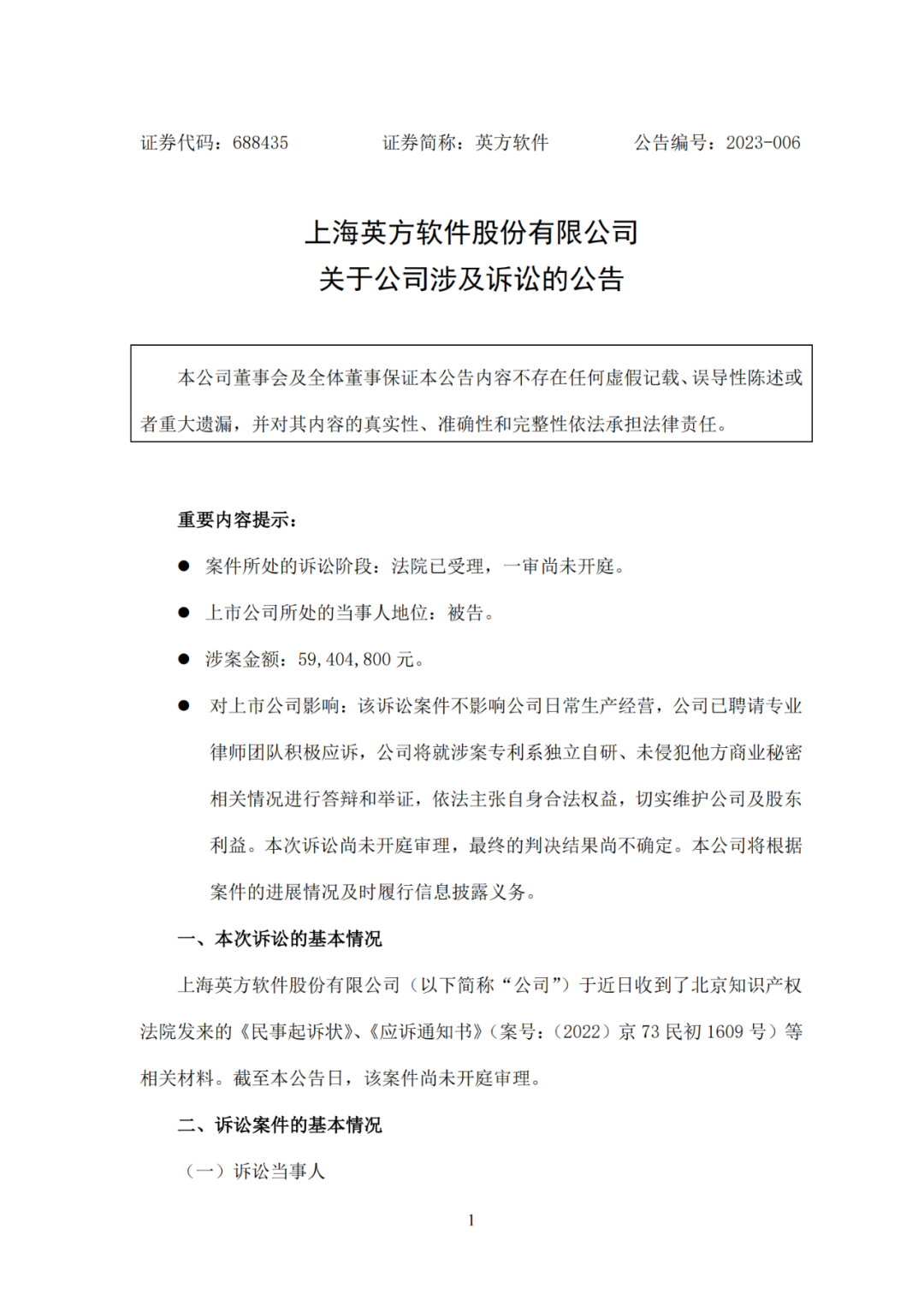 证券代码：688435　　　　证券简称：英方软件　　　　公告编号：2023-006

上海英方软件股份有限公司
关于公司涉及诉讼的公告

本公司董事会及全体董事保证本公告内容不存在任何虚假记载、误导性陈述或者重大遗漏，并对其内容的真实性、准确性和完整性依法承担法律责任。

重要内容提示：

● 案件所处的诉讼阶段：法院已受理，一审尚未开庭。

● 上市公司所处的当事人地位：被告。

● 涉案金额：59,404,800 元。

● 对上市公司影响：该诉讼案件不影响公司日常生产经营，公司已聘请专业律师团队积极应诉，公司将就涉案专利系独立自研、未侵犯他方商业秘密相关情况进行答辩和举证，依法主张自身合法权益，切实维护公司及股东利益。本次诉讼尚未开庭审理，最终的判决结果尚不确定。本公司将根据案件的进展情况及时履行信息披露义务。

一、本次诉讼的基本情况

上海英方软件股份有限公司（以下简称“公司”）于近日收到了北京知识产权法院发来的《民事起诉状》、《应诉通知书》（案号：（2022）京 73 民初 1609 号）等相关材料。截至本公告日，该案件尚未开庭审理。

二、诉讼案件的基本情况

（一）诉讼当事人

1